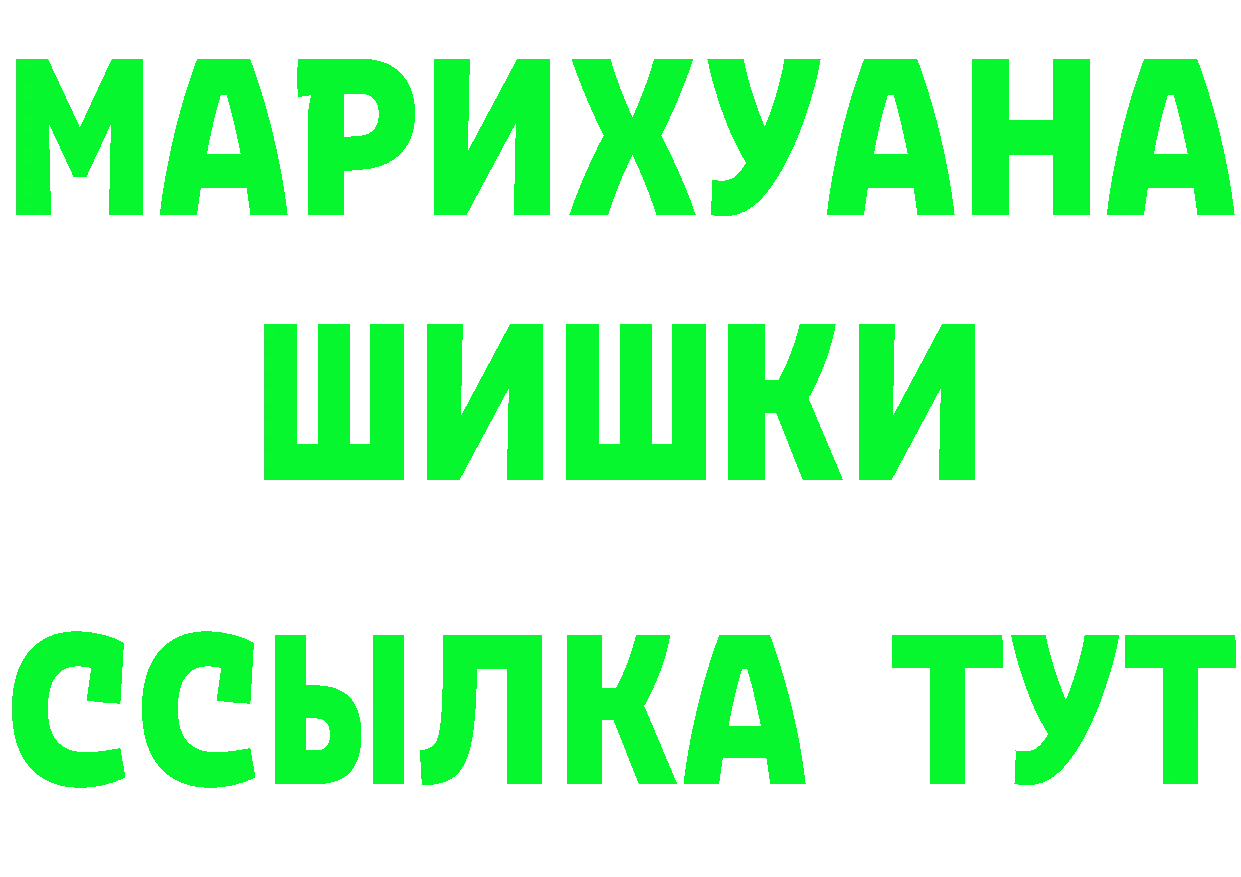 МАРИХУАНА
ШИШКИ
ССЫЛКА ТУТ